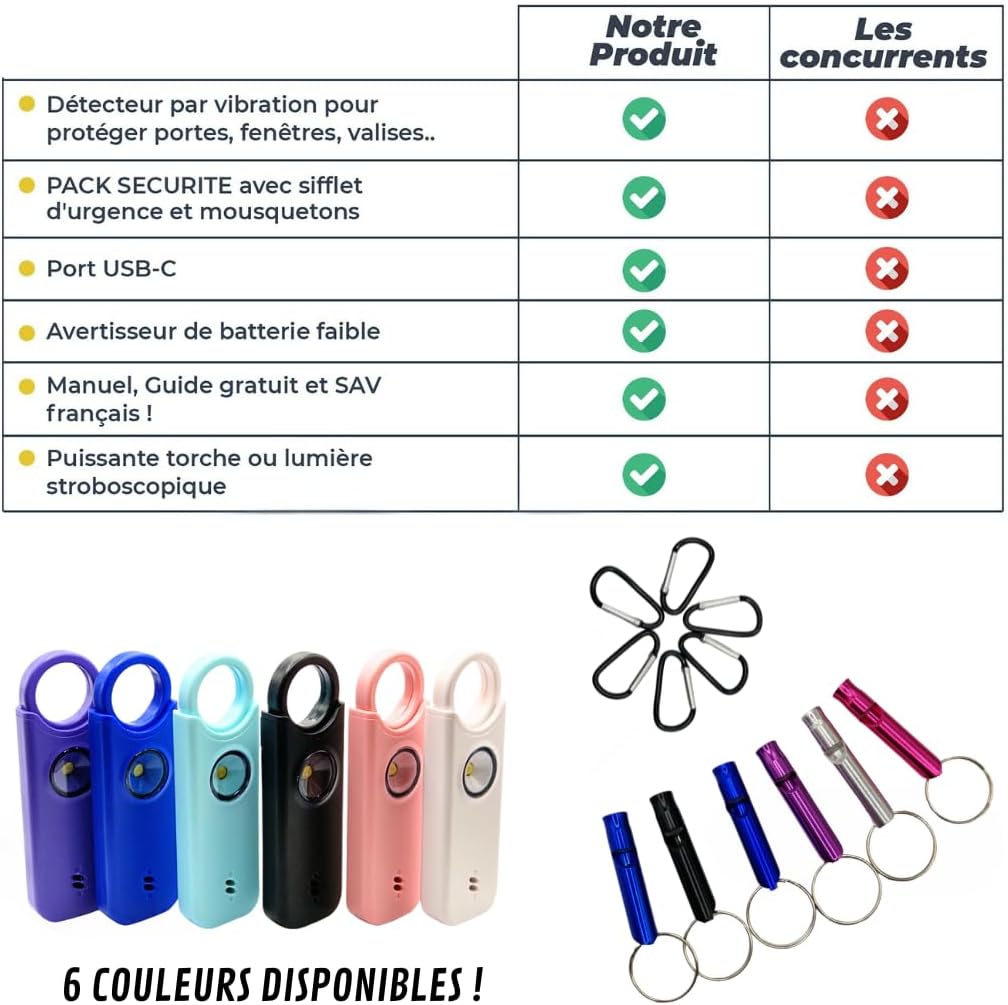 | | Notre Produit | Les concurrents |
|---|---|---|
| Détecteur par vibration pour protéger portes, fenêtres, valises.. | ✓ | ✗ |
| PACK SECURITE avec sifflet d'urgence et mousquetons | ✓ | ✗ |
| Port USB-C | ✓ | ✗ |
| Avertisseur de batterie faible | ✓ | ✗ |
| Manuel, Guide gratuit et SAV français ! | ✓ | ✗ |
| Puissante torche ou lumière stroboscopique | ✓ | ✗ |

6 COULEURS DISPONIBLES !